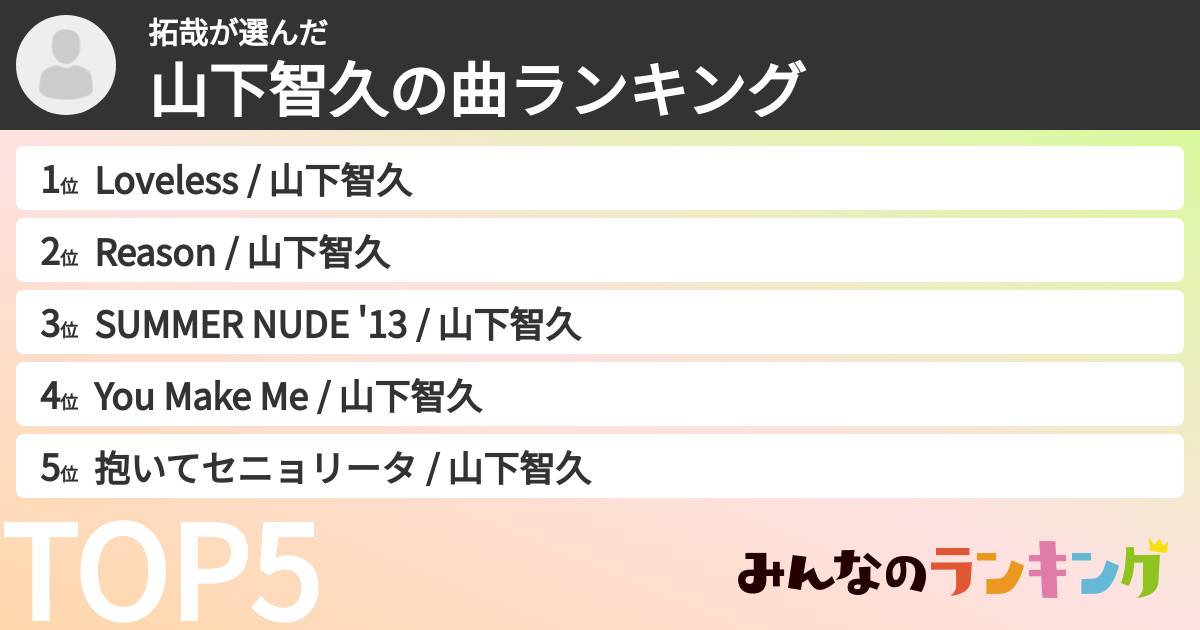 拓哉が選んだ
山下智久の曲ランキング

1位 Loveless / 山下智久
2位 Reason / 山下智久
3位 SUMMER NUDE '13 / 山下智久
4位 You Make Me / 山下智久
5位 抱いてセニョリータ / 山下智久

TOP5

みんなのランキング